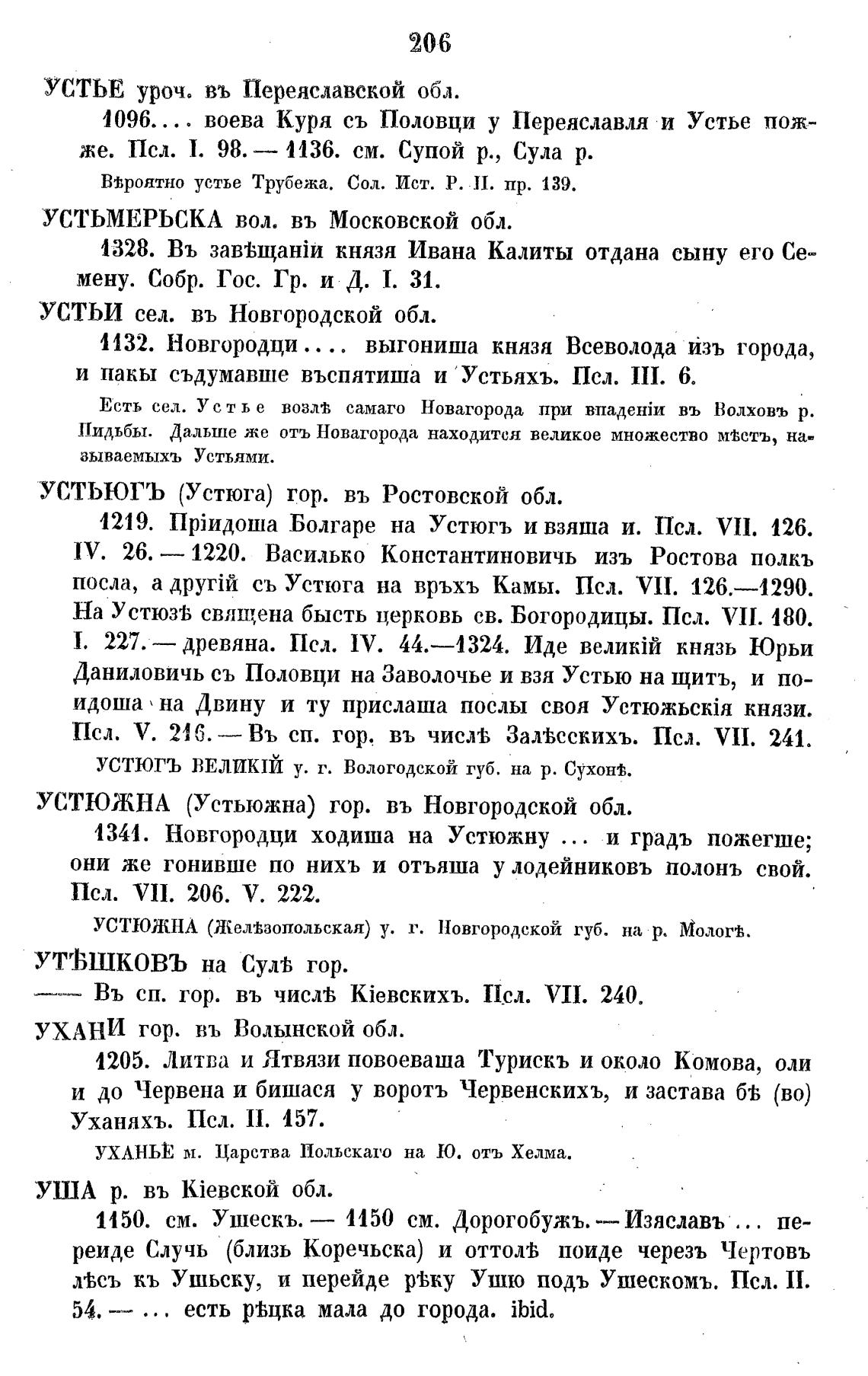 206

УСТЬЕ уроч. въ Переяславской обл.

1096.... воева Куря съ Половци у Переяславля и Устье пожже. Псл. I. 98. — 1136. см. Супой р., Сула р.

Вѣроятно устье Трубежа. Сол. Ист. Р. II. пр. 139.

УСТЬМЕРЬСКА вол. въ Московской обл.

1328. Въ завѣщаніи князя Ивана Калиты отдана сыну его Семену. Собр. Гос. Гр. и Д. I. 31.

УСТЬИ сел. въ Новгородской обл.

1132. Новгородци.... выгониша князя Всеволода изъ города, и пакы съдумавше въспятиша и Устьяхъ. Псл. III. 6.

Есть сел. Устье возлѣ самаго Новагорода при впаденіи въ Волховъ р. Пидьбы. Дальше же отъ Новагорода находится великое множество мѣстъ, называемыхъ Устьями.

УСТЬЮГЪ (Устюга) гор. въ Ростовской обл.

1219. Пріидоша Болгаре на Устюгъ и взяша и. Псл. VII. 126. IV. 26. — 1220. Василько Константиновичь изъ Ростова полкъ посла, а другій съ Устюга на връхъ Камы. Псл. VII. 126.—1290. На Устюзѣ священа бысть церковь св. Богородицы. Псл. VII. 180. I. 227. — древяна. Псл. IV. 44.—1324. Иде великій князь Юрьи Даниловичь съ Половци на Заволочье и взя Устью на щитъ, и поидоша на Двину и ту прислаша послы своя Устюжьскія князи. Псл. V. 216. — Въ сп. гор. въ числѣ Залѣсскихъ. Псл. VII. 241.

УСТЮГЪ ВЕЛИКІЙ у. г. Вологодской губ. на р. Сухонѣ.

УСТЮЖНА (Устьюжна) гор. въ Новгородской обл.

1341. Новгородци ходиша на Устюжну ... и градъ пожегше; они же гонивше по нихъ и отъяша у лодейниковъ полонъ свой. Псл. VII. 206. V. 222.

УСТЮЖНА (Желѣзопольская) у. г. Новгородской губ. на р. Мологѣ.

УТѢШКОВЪ на Сулѣ гор.

—— Въ сп. гор. въ числѣ Кіевскихъ. Псл. VII. 240.

УХАНИ гор. въ Волынской обл.

1205. Литва и Ятвязи повоеваша Турискъ и около Комова, оли и до Червена и бишася у воротъ Червенскихъ, и застава бѣ (во) Уханяхъ. Псл. II. 157.

УХАНЬЕ м. Царства Польскаго на Ю. отъ Хелма.

УША р. въ Кіевской обл.

1150. см. Ушескъ. — 1150 см. Дорогобужъ. — Изяславъ ... переиде Случь (близь Коречьска) и оттолѣ поиде черезъ Чертовъ лѣсъ къ Ушьску, и перейде рѣку Ушю подъ Ушескомъ. Псл. II. 54. — ... есть рѣцка мала до города. ibid.